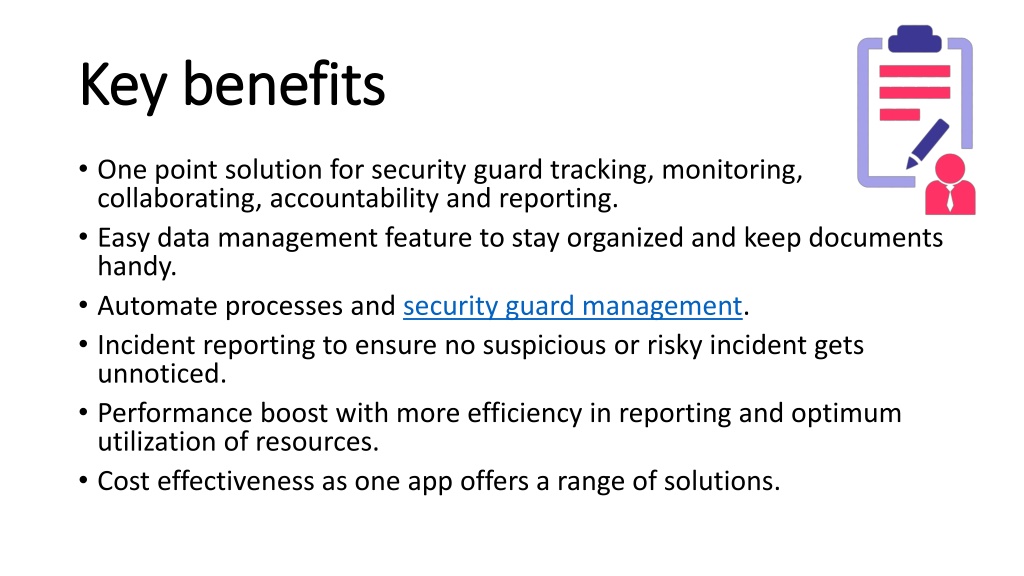 Key benefits

• One point solution for security guard tracking, monitoring, collaborating, accountability and reporting.
• Easy data management feature to stay organized and keep documents handy.
• Automate processes and security guard management.
• Incident reporting to ensure no suspicious or risky incident gets unnoticed.
• Performance boost with more efficiency in reporting and optimum utilization of resources.
• Cost effectiveness as one app offers a range of solutions.